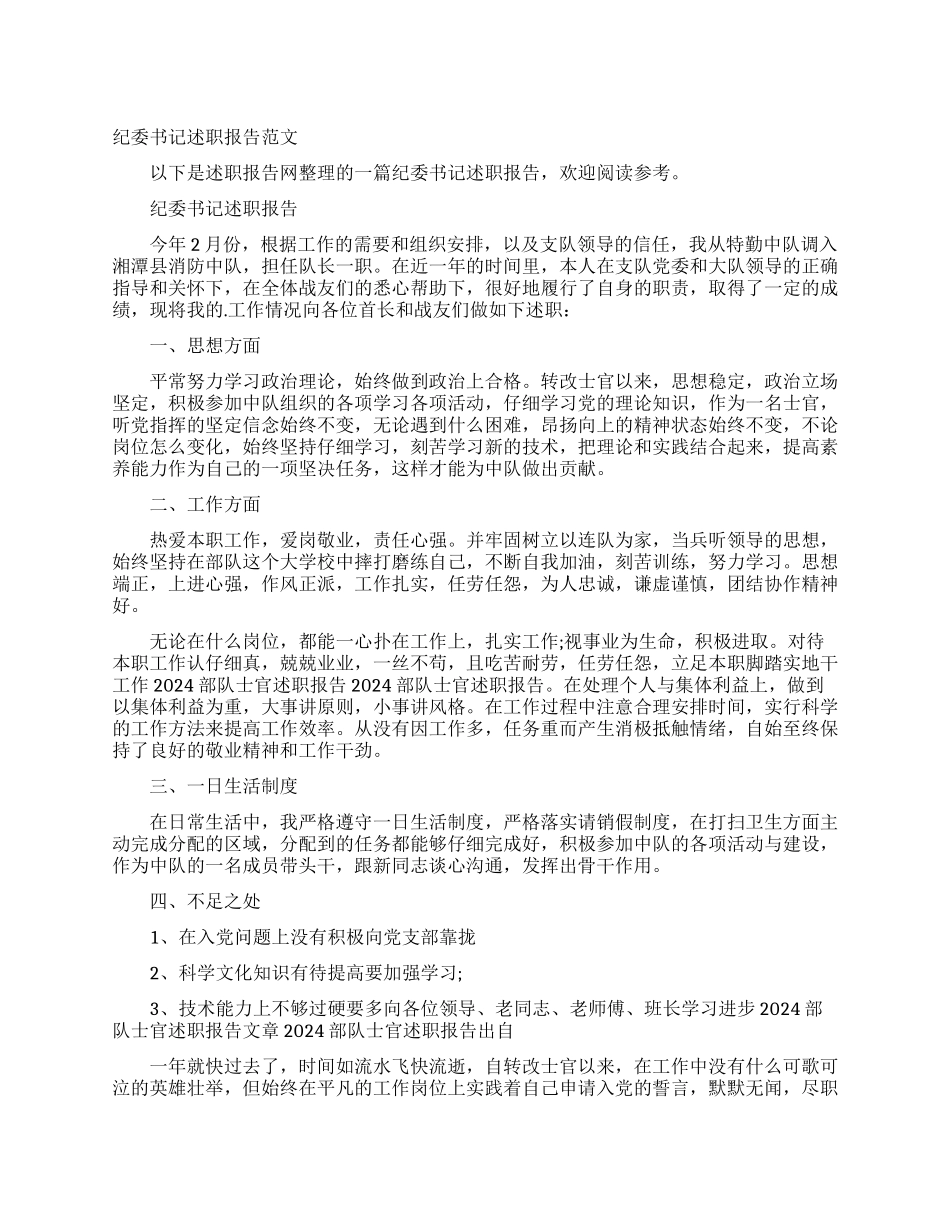 纪委书记述职报告范文

以下是述职报告网整理的一篇纪委书记述职报告，欢迎阅读参考。

纪委书记述职报告

今年2月份，根据工作的需要和组织安排，以及支队领导的信任，我从特勤中队调入湘潭县消防中队，担任队长一职。在近一年的时间里，本人在支队党委和大队领导的正确指导和关怀下，在全体战友们的悉心帮助下，很好地履行了自身的职责，取得了一定的成绩，现将我的.工作情况向各位首长和战友们做如下述职：

一、思想方面

平常努力学习政治理论，始终做到政治上合格。转改士官以来，思想稳定，政治立场坚定，积极参加中队组织的各项学习各项活动，仔细学习党的理论知识，作为一名士官，听党指挥的坚定信念始终不变，无论遇到什么困难，昂扬向上的精神状态始终不变，不论岗位怎么变化，始终坚持仔细学习，刻苦学习新的技术，把理论和实践结合起来，提高素养能力作为自己的一项坚决任务，这样才能为中队做出贡献。

二、工作方面

热爱本职工作，爱岗敬业，责任心强。并牢固树立以连队为家，当兵听领导的思想，始终坚持在部队这个大学校中摔打磨练自己，不断自我加油，刻苦训练，努力学习。思想端正，上进心强，作风正派，工作扎实，任劳任怨，为人忠诚，谦虚谨慎，团结协作精神好。

无论在什么岗位，都能一心扑在工作上，扎实工作;视事业为生命，积极进取。对待本职工作认仔细真，兢兢业业，一丝不苟，且吃苦耐劳，任劳任怨，立足本职脚踏实地干工作2024部队士官述职报告2024部队士官述职报告。在处理个人与集体利益上，做到以集体利益为重，大事讲原则，小事讲风格。在工作过程中注意合理安排时间，实行科学的工作方法来提高工作效率。从没有因工作多，任务重而产生消极抵触情绪，自始至终保持了良好的敬业精神和工作干劲。

三、一日生活制度

在日常生活中，我严格遵守一日生活制度，严格落实请销假制度，在打扫卫生方面主动完成分配的区域，分配到的任务都能够仔细完成好，积极参加中队的各项活动与建设，作为中队的一名成员带头干，跟新同志谈心沟通，发挥出骨干作用。

四、不足之处

1、在入党问题上没有积极向党支部靠拢

2、科学文化知识有待提高要加强学习;

3、技术能力上不够过硬要多向各位领导、老同志、老师傅、班长学习进步2024部队士官述职报告文章2024部队士官述职报告出自

一年就快过去了，时间如流水飞快流逝，自转改士官以来，在工作中没有什么可歌可泣的英雄壮举，但始终在平凡的工作岗位上实践着自己申请入党的誓言，默默无闻，尽职